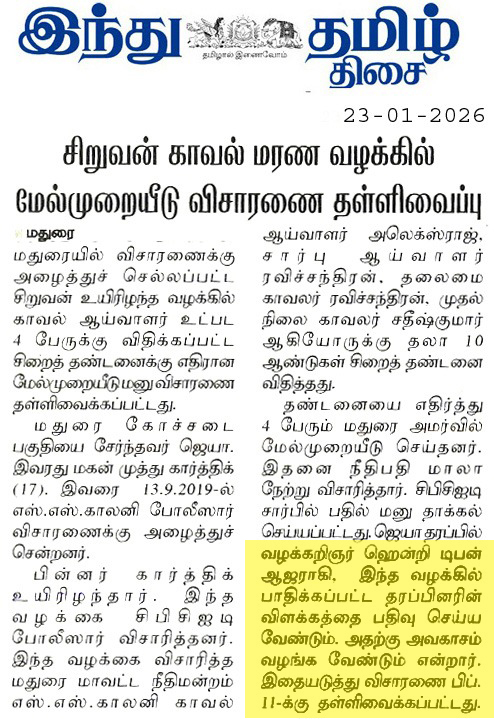 இந்து தமிழ் திசை

தமிழால் இணைவோம்

23-01-2026

சிறுவன் காவல் மரண வழக்கில் மேல்முறையீடு விசாரணை தள்ளிவைப்பு

மதுரை

மதுரையில் விசாரணைக்கு அழைத்துச் செல்லப்பட்ட சிறுவன் உயிரிழந்த வழக்கில் காவல் ஆய்வாளர் உட்பட 4 பேருக்கு விதிக்கப்பட்ட சிறைத் தண்டனைக்கு எதிரான மேல்முறையீடு மனு விசாரணை தள்ளிவைக்கப்பட்டது.

மதுரை கோச்சடை பகுதியை சேர்ந்தவர் ஜெயா. இவரது மகன் முத்து கார்த்திக் (17). இவரை 13.9.2019-ல் எஸ்.எஸ்.காலனி போலீஸார் விசாரணைக்கு அழைத்துச் சென்றனர்.

பின்னர் கார்த்திக் உயிரிழந்தார். இந்த வழக்கை சிபிசிஐடி போலீஸார் விசாரித்தனர். இந்த வழக்கை விசாரித்த மதுரை மாவட்ட நீதிமன்றம் எஸ்.எஸ்.காலனி காவல் ஆய்வாளர் அலெக்ஸ்ராஜ், சார்பு ஆய்வாளர் ரவிச்சந்திரன், தலைமை காவலர் ரவிச்சந்திரன், முதல் நிலை காவலர் சதீஷ்குமார் ஆகியோருக்கு தலா 10 ஆண்டுகள் சிறைத் தண்டனை விதித்தது.

தண்டனையை எதிர்த்து 4 பேரும் மதுரை அமர்வில் மேல்முறையீடு செய்தனர். இதனை நீதிபதி மாலா நேற்று விசாரித்தார். சிபிசிஐடி சார்பில் பதில் மனு தாக்கல் செய்யப்பட்டது. ஜெயா தரப்பில் வழக்கறிஞர் ஹென்றி டிபன் ஆஜராகி, இந்த வழக்கில் பாதிக்கப்பட்ட தரப்பினரின் விளக்கத்தை பதிவு செய்ய வேண்டும். அதற்கு அவகாசம் வழங்க வேண்டும் என்றார். இதையடுத்து விசாரணை பிப். 11-க்கு தள்ளிவைக்கப்பட்டது.